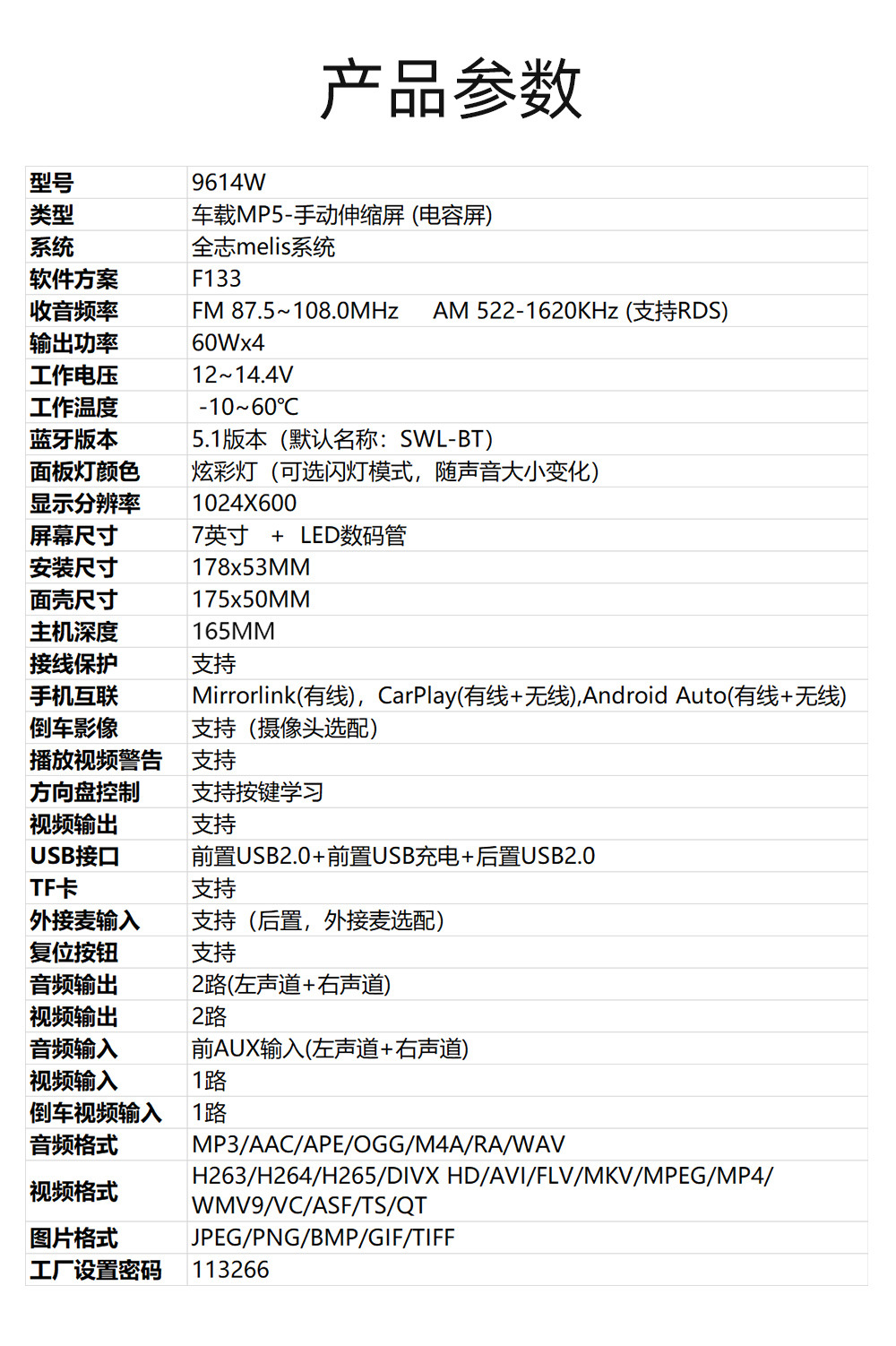 产品参数

| 型号 | 9614W |
|---|---|
| 类型 | 车载MP5-手动伸缩屏 (电容屏) |
| 系统 | 全志melis系统 |
| 软件方案 | F133 |
| 收音频率 | FM 87.5~108.0MHz AM 522-1620KHz (支持RDS) |
| 输出功率 | 60Wx4 |
| 工作电压 | 12~14.4V |
| 工作温度 | -10~60℃ |
| 蓝牙版本 | 5.1版本（默认名称：SWL-BT） |
| 面板灯颜色 | 炫彩灯（可选闪灯模式，随声音大小变化） |
| 显示分辨率 | 1024X600 |
| 屏幕尺寸 | 7英寸 + LED数码管 |
| 安装尺寸 | 178x53MM |
| 面壳尺寸 | 175x50MM |
| 主机深度 | 165MM |
| 接线保护 | 支持 |
| 手机互联 | Mirrorlink(有线)，CarPlay(有线+无线),Android Auto(有线+无线) |
| 倒车影像 | 支持（摄像头选配） |
| 播放视频警告 | 支持 |
| 方向盘控制 | 支持按键学习 |
| 视频输出 | 支持 |
| USB接口 | 前置USB2.0+前置USB充电+后置USB2.0 |
| TF卡 | 支持 |
| 外接麦输入 | 支持（后置，外接麦选配） |
| 复位按钮 | 支持 |
| 音频输出 | 2路(左声道+右声道) |
| 视频输出 | 2路 |
| 音频输入 | 前AUX输入(左声道+右声道) |
| 视频输入 | 1路 |
| 倒车视频输入 | 1路 |
| 音频格式 | MP3/AAC/APE/OGG/M4A/RA/WAV |
| 视频格式 | H263/H264/H265/DIVX HD/AVI/FLV/MKV/MPEG/MP4/ WMV9/VC/ASF/TS/QT |
| 图片格式 | JPEG/PNG/BMP/GIF/TIFF |
| 工厂设置密码 | 113266 |